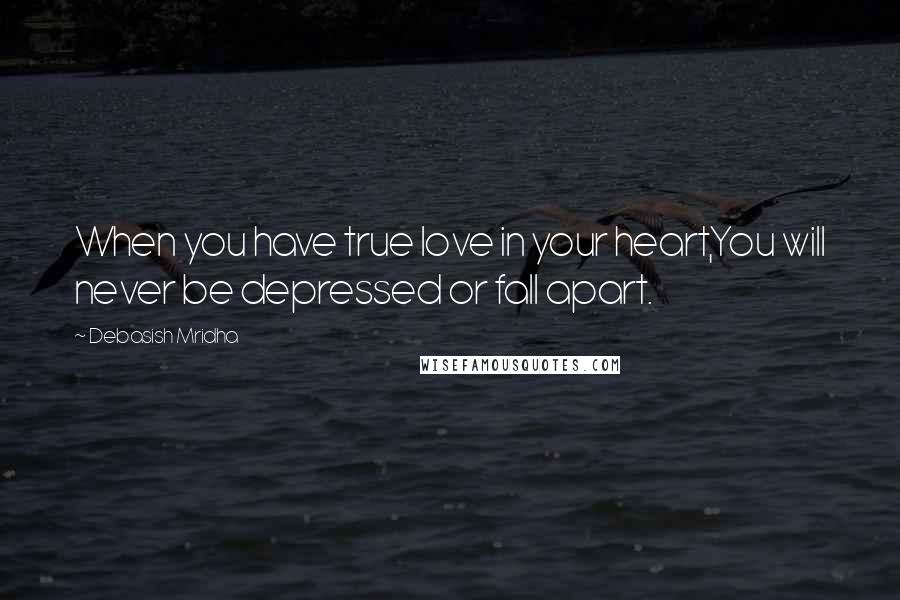 When you have true love in your heart,You will never be depressed or fall apart.

~ Debasish Mridha

WISEFAMOUSQUOTES.COM